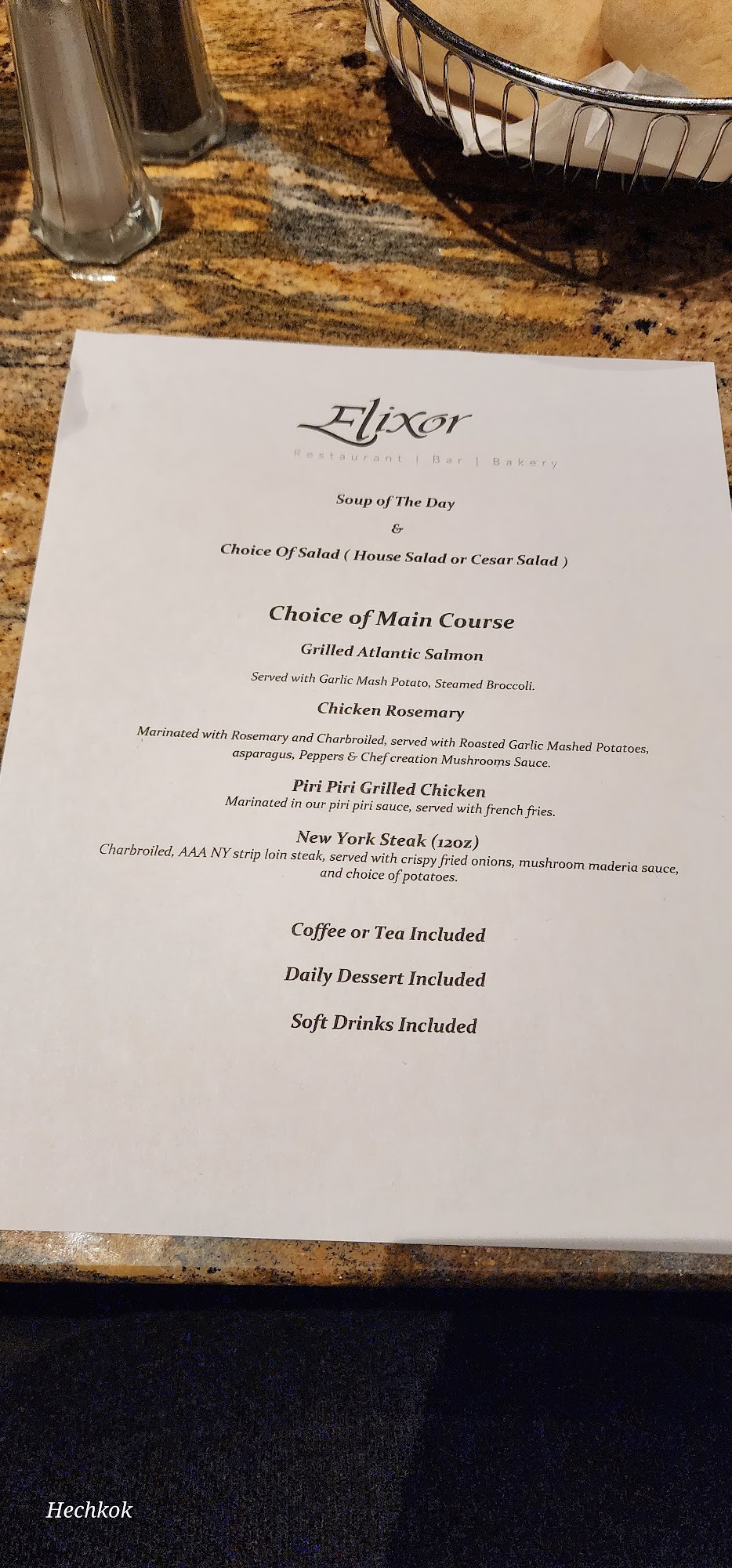 Elixor

Restaurant | Bar | Bakery

Soup of The Day

&

Choice Of Salad ( House Salad or Cesar Salad )

Choice of Main Course

Grilled Atlantic Salmon

Served with Garlic Mash Potato, Steamed Broccoli.

Chicken Rosemary

Marinated with Rosemary and Charbroiled, served with Roasted Garlic Mashed Potatoes, asparagus, Peppers & Chef creation Mushrooms Sauce.

Piri Piri Grilled Chicken

Marinated in our piri piri sauce, served with french fries.

New York Steak (12oz)

Charbroiled, AAA NY strip loin steak, served with crispy fried onions, mushroom maderia sauce, and choice of potatoes.

Coffee or Tea Included

Daily Dessert Included

Soft Drinks Included

Hechkok